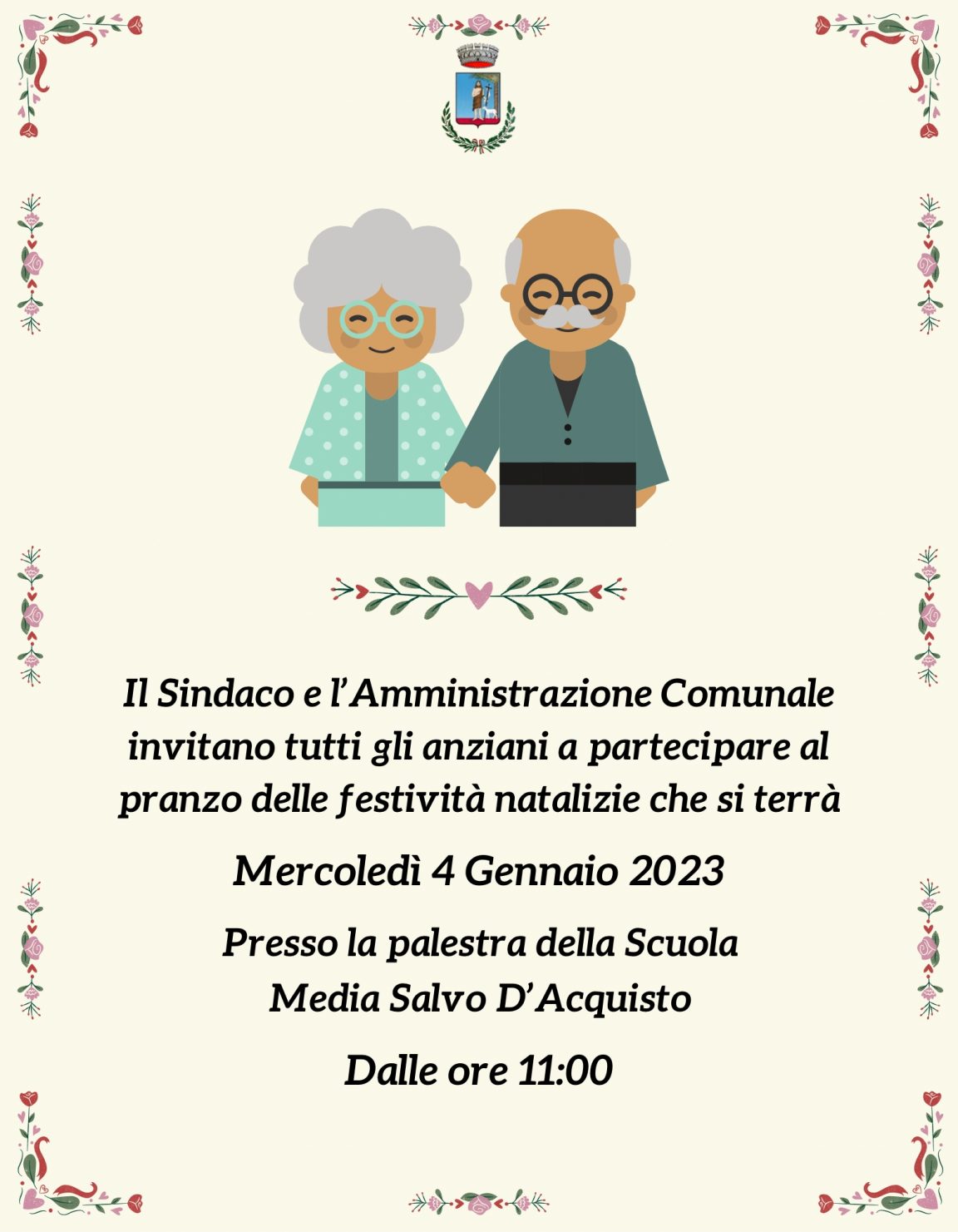 Il Sindaco e l'Amministrazione Comunale invitano tutti gli anziani a partecipare al pranzo delle festività natalizie che si terrà

Mercoledì 4 Gennaio 2023

Presso la palestra della Scuola Media Salvo D'Acquisto

Dalle ore 11:00